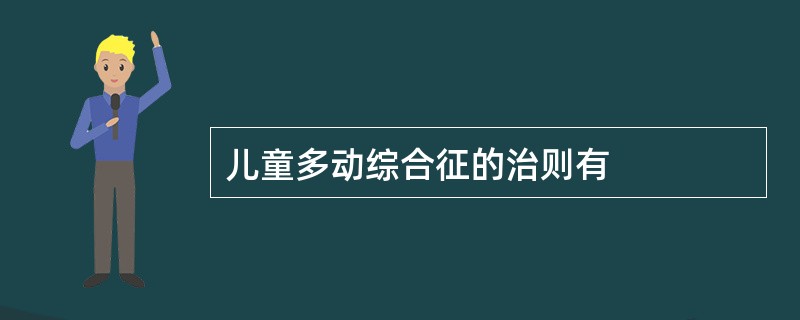 儿童多动综合征的治则有